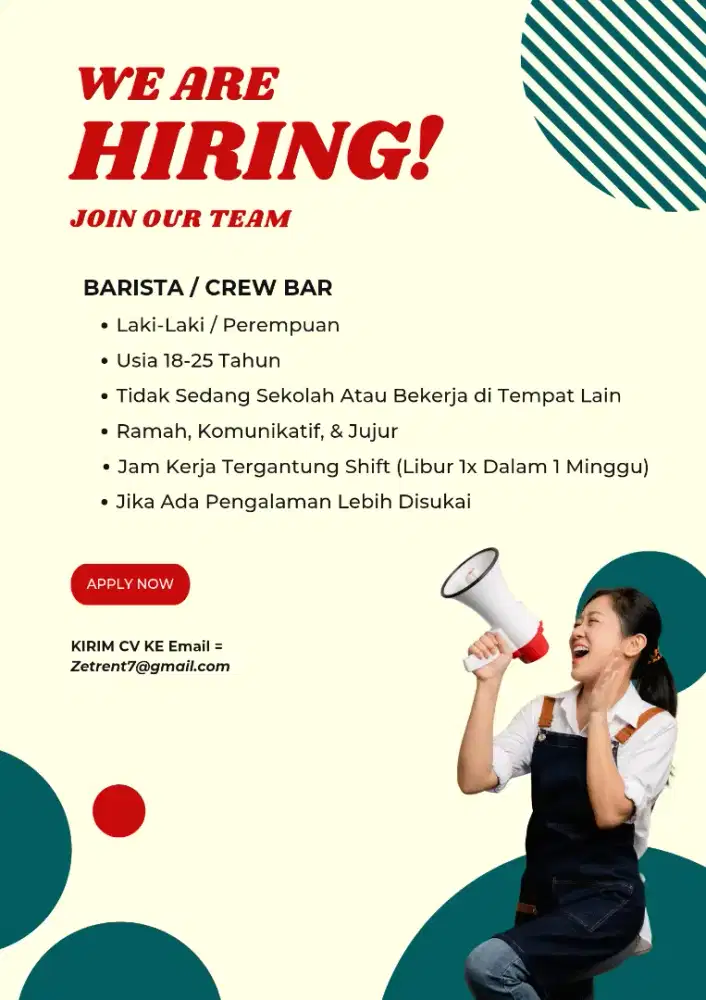 WE ARE
HIRING!
JOIN OUR TEAM

BARISTA / CREW BAR
• Laki-Laki / Perempuan
• Usia 18-25 Tahun
• Tidak Sedang Sekolah Atau Bekerja di Tempat Lain
• Ramah, Komunikatif, & Jujur
• Jam Kerja Tergantung Shift (Libur 1x Dalam 1 Minggu)
• Jika Ada Pengalaman Lebih Disukai

APPLY NOW

KIRIM CV KE Email =
Zetrent7@gmail.com